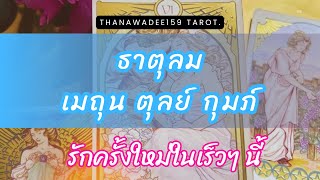 VI

THANAWADEE159 TAROT.

ธาตุลม
เมถุน ตุลย์ กุมภ์

รักครั้งใหม่ในเร็วๆ นี้